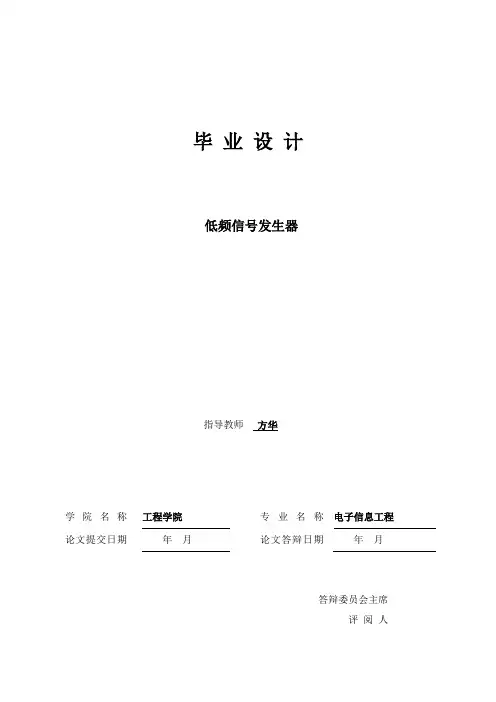 毕业设计

低频信号发生器

指导教师 方华

学院名称 工程学院 专业名称 电子信息工程
论文提交日期 年 月 论文答辩日期 年 月

答辩委员会主席
评阅人